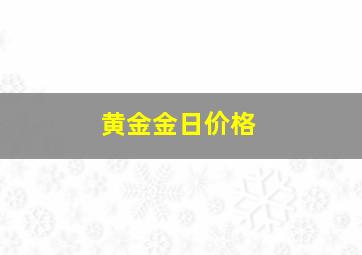 黄金金日价格